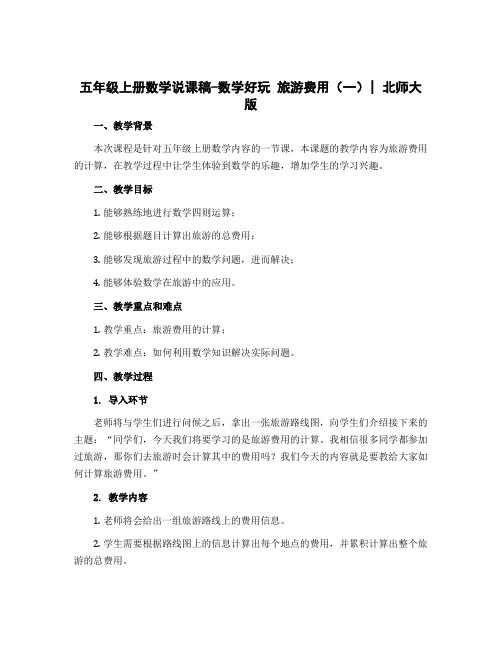 五年级上册数学说课稿-数学好玩 旅游费用（一）| 北师大版

一、教学背景

本次课程是针对五年级上册数学内容的一节课，本课题的教学内容为旅游费用的计算，在教学过程中让学生体验到数学的乐趣，增加学生的学习兴趣。

二、教学目标

1. 能够熟练地进行数学四则运算；

2. 能够根据题目计算出旅游的总费用；

3. 能够发现旅游过程中的数学问题，进而解决；

4. 能够体验数学在旅游中的应用。

三、教学重点和难点

1. 教学重点：旅游费用的计算；

2. 教学难点：如何利用数学知识解决实际问题。

四、教学过程

1. 导入环节

老师将与学生们进行问候之后，拿出一张旅游路线图，向学生们介绍接下来的主题：“同学们，今天我们将要学习的是旅游费用的计算。我相信很多同学都参加过旅游，那你们去旅游时会计算其中的费用吗？我们今天的内容就是要教给大家如何计算旅游费用。”

2. 教学内容

1. 老师将会给出一组旅游路线上的费用信息。

2. 学生需要根据路线图上的信息计算出每个地点的费用，并累积计算出整个旅游的总费用。